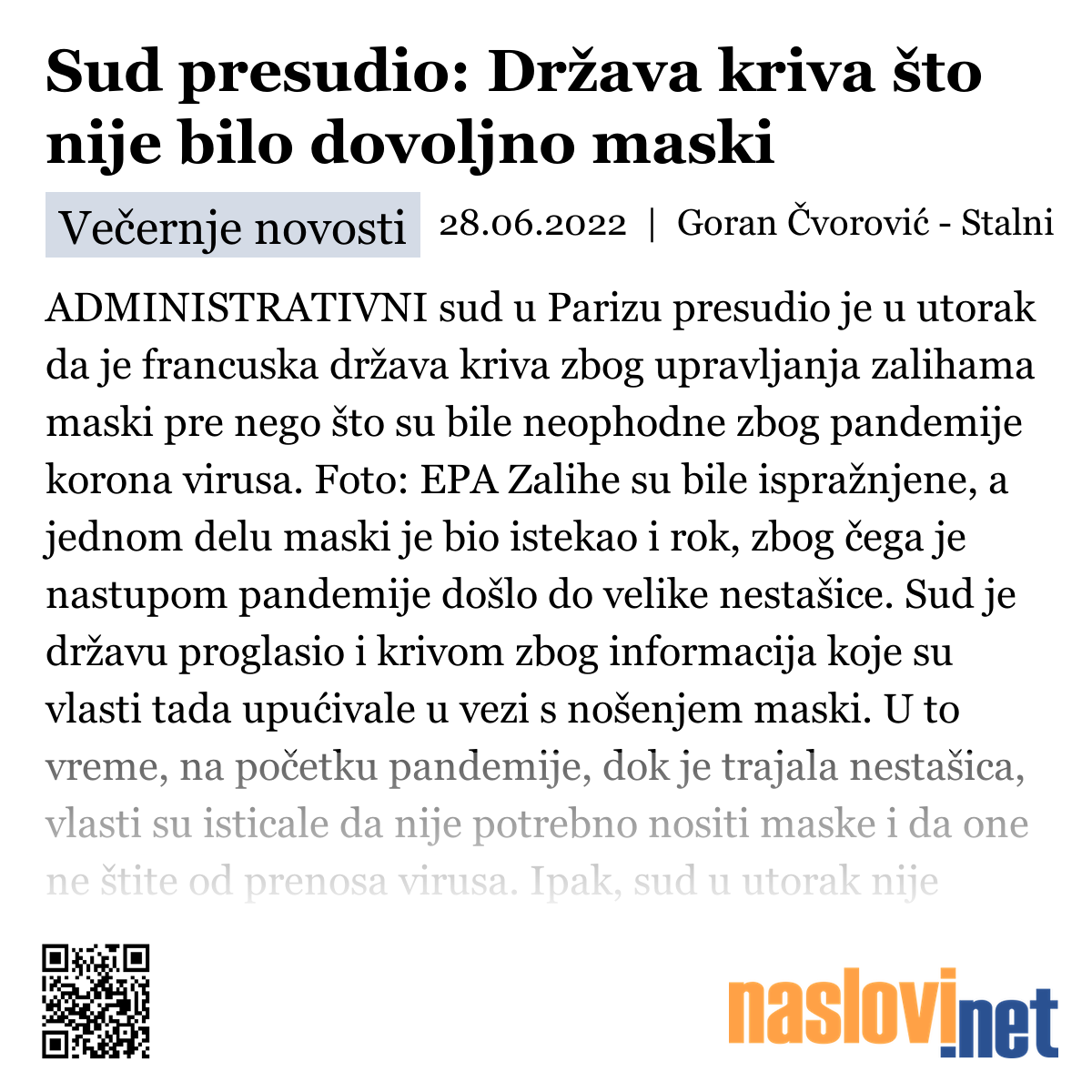 Sud presudio: Država kriva što nije bilo dovoljno maski

Večernje novosti 28.06.2022 | Goran Čvorović - Stalni

ADMINISTRATIVNI sud u Parizu presudio je u utorak da je francuska država kriva zbog upravljanja zalihama maski pre nego što su bile neophodne zbog pandemije korona virusa. Foto: EPA Zalihe su bile ispražnjene, a jednom delu maski je bio istekao i rok, zbog čega je nastupom pandemije došlo do velike nestašice. Sud je državu proglasio i krivom zbog informacija koje su vlasti tada upućivale u vezi s nošenjem maski. U to vreme, na početku pandemije, dok je trajala nestašica, vlasti su isticale da nije potrebno nositi maske i da one ne štite od prenosa virusa. Ipak, sud u utorak nije

naslovi.net